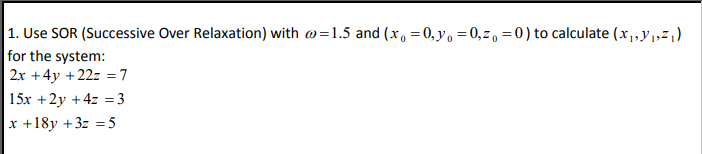 1. Use SOR (Successive Over Relaxation) with $\omega = 1.5$ and $(x_0 = 0, y_0 = 0, z_0 = 0)$ to calculate $(x_1, y_1, z_1)$ for the system:

$2x + 4y + 22z = 7$

$15x + 2y + 4z = 3$

$x + 18y + 3z = 5$